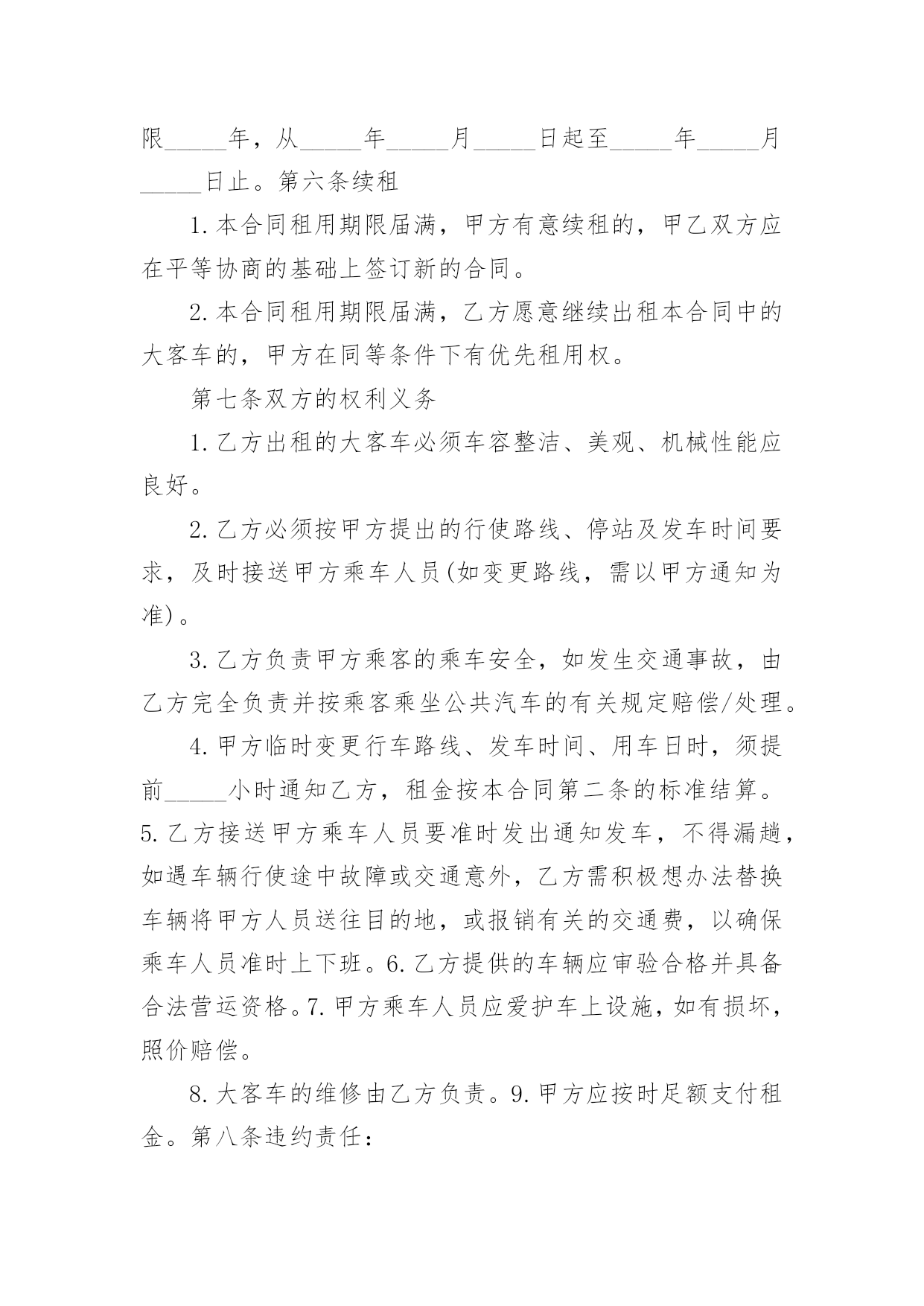 限_____年，从_____年_____月_____日起至_____年_____月_____日止。第六条续租

1.本合同租用期限届满，甲方有意续租的，甲乙双方应在平等协商的基础上签订新的合同。

2.本合同租用期限届满，乙方愿意继续出租本合同中的大客车的，甲方在同等条件下有优先租用权。

第七条双方的权利义务

1.乙方出租的大客车必须车容整洁、美观、机械性能应良好。

2.乙方必须按甲方提出的行使路线、停站及发车时间要求，及时接送甲方乘车人员(如变更路线，需以甲方通知为准)。

3.乙方负责甲方乘客的乘车安全，如发生交通事故，由乙方完全负责并按乘客乘坐公共汽车的有关规定赔偿/处理。

4.甲方临时变更行车路线、发车时间、用车日时，须提前_____小时通知乙方，租金按本合同第二条的标准结算。5.乙方接送甲方乘车人员要准时发出通知发车，不得漏趟，如遇车辆行使途中故障或交通意外，乙方需积极想办法替换车辆将甲方人员送往目的地，或报销有关的交通费，以确保乘车人员准时上下班。6.乙方提供的车辆应审验合格并具备合法营运资格。7.甲方乘车人员应爱护车上设施，如有损坏，照价赔偿。

8.大客车的维修由乙方负责。9.甲方应按时足额支付租金。第八条违约责任：